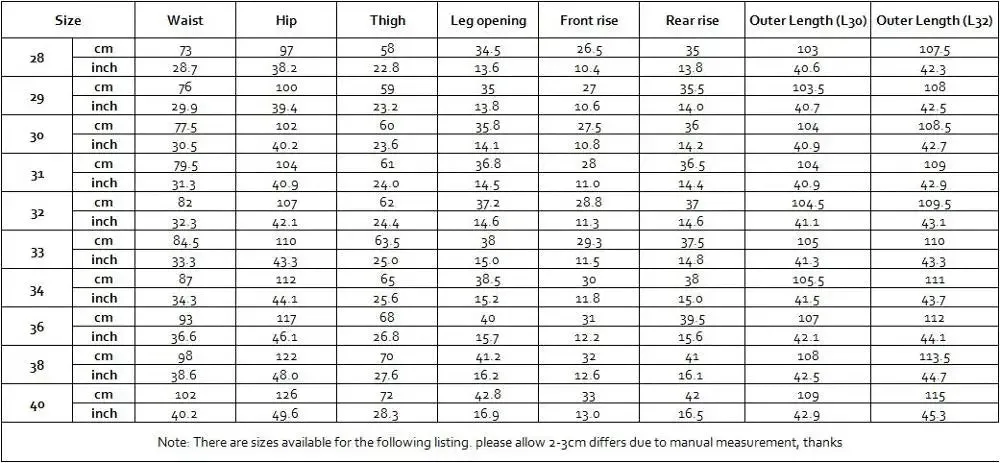 | Size | | Waist | Hip | Thigh | Leg opening | Front rise | Rear rise | Outer Length (L30) | Outer Length (L32) |
|---|---|---|---|---|---|---|---|---|---|
| 28 | cm | 73 | 97 | 58 | 34.5 | 26.5 | 35 | 103 | 107.5 |
| | inch | 28.7 | 38.2 | 22.8 | 13.6 | 10.4 | 13.8 | 40.6 | 42.3 |
| 29 | cm | 76 | 100 | 59 | 35 | 27 | 35.5 | 103.5 | 108 |
| | inch | 29.9 | 39.4 | 23.2 | 13.8 | 10.6 | 14.0 | 40.7 | 42.5 |
| 30 | cm | 77.5 | 102 | 60 | 35.8 | 27.5 | 36 | 104 | 108.5 |
| | inch | 30.5 | 40.2 | 23.6 | 14.1 | 10.8 | 14.2 | 40.9 | 42.7 |
| 31 | cm | 79.5 | 104 | 61 | 36.8 | 28 | 36.5 | 104 | 109 |
| | inch | 31.3 | 40.9 | 24.0 | 14.5 | 11.0 | 14.4 | 40.9 | 42.9 |
| 32 | cm | 82 | 107 | 62 | 37.2 | 28.8 | 37 | 104.5 | 109.5 |
| | inch | 32.3 | 42.1 | 24.4 | 14.6 | 11.3 | 14.6 | 41.1 | 43.1 |
| 33 | cm | 84.5 | 110 | 63.5 | 38 | 29.3 | 37.5 | 105 | 110 |
| | inch | 33.3 | 43.3 | 25.0 | 15.0 | 11.5 | 14.8 | 41.3 | 43.3 |
| 34 | cm | 87 | 112 | 65 | 38.5 | 30 | 38 | 105.5 | 111 |
| | inch | 34.3 | 44.1 | 25.6 | 15.2 | 11.8 | 15.0 | 41.5 | 43.7 |
| 36 | cm | 93 | 117 | 68 | 40 | 31 | 39.5 | 107 | 112 |
| | inch | 36.6 | 46.1 | 26.8 | 15.7 | 12.2 | 15.6 | 42.1 | 44.1 |
| 38 | cm | 98 | 122 | 70 | 41.2 | 32 | 41 | 108 | 113.5 |
| | inch | 38.6 | 48.0 | 27.6 | 16.2 | 12.6 | 16.1 | 42.5 | 44.7 |
| 40 | cm | 102 | 126 | 72 | 42.8 | 33 | 42 | 109 | 115 |
| | inch | 40.2 | 49.6 | 28.3 | 16.9 | 13.0 | 16.5 | 42.9 | 45.3 |

Note: There are sizes available for the following listing. please allow 2-3cm differs due to manual measurement, thanks